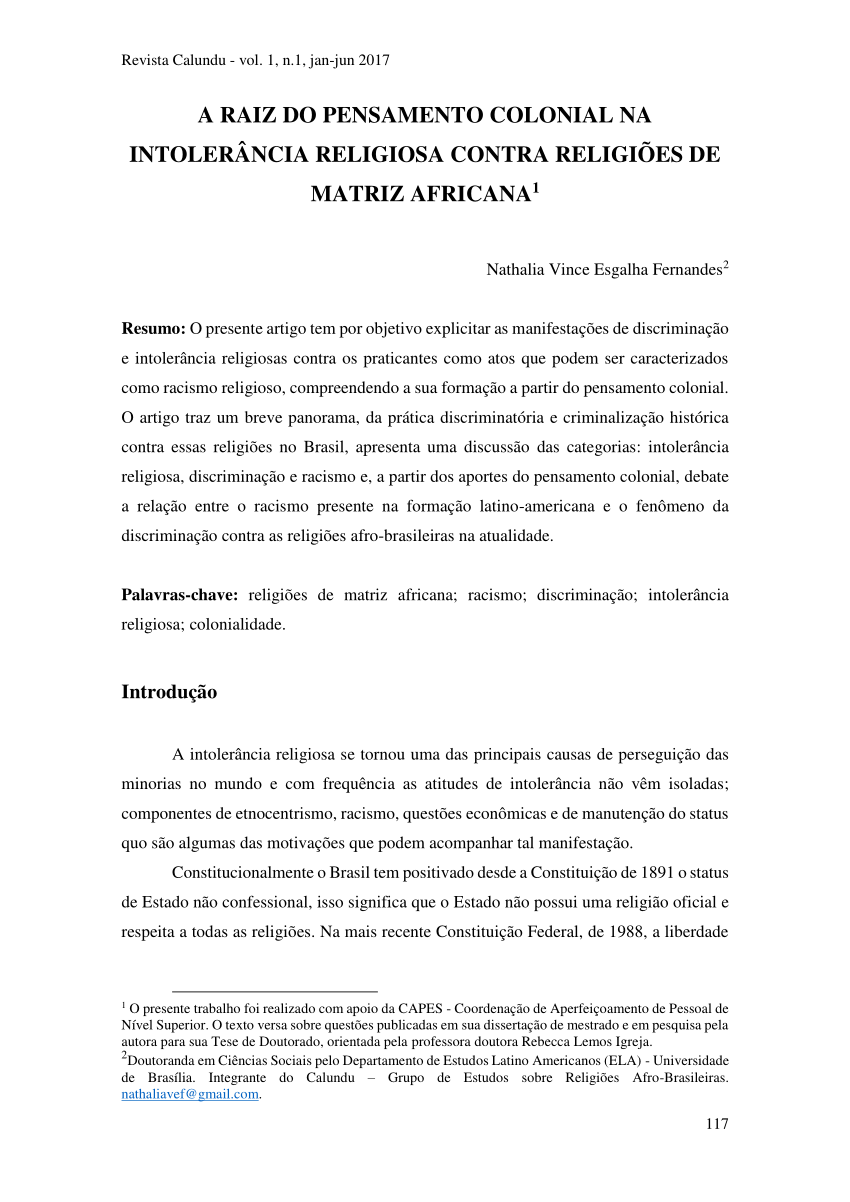 Revista Calundu - vol. 1, n.1, jan-jun 2017

A RAIZ DO PENSAMENTO COLONIAL NA INTOLERÂNCIA RELIGIOSA CONTRA RELIGIÕES DE MATRIZ AFRICANA$^1$

Nathalia Vince Esgalha Fernandes$^2$

**Resumo:** O presente artigo tem por objetivo explicitar as manifestações de discriminação e intolerância religiosas contra os praticantes como atos que podem ser caracterizados como racismo religioso, compreendendo a sua formação a partir do pensamento colonial. O artigo traz um breve panorama, da prática discriminatória e criminalização histórica contra essas religiões no Brasil, apresenta uma discussão das categorias: intolerância religiosa, discriminação e racismo e, a partir dos aportes do pensamento colonial, debate a relação entre o racismo presente na formação latino-americana e o fenômeno da discriminação contra as religiões afro-brasileiras na atualidade.

**Palavras-chave:** religiões de matriz africana; racismo; discriminação; intolerância religiosa; colonialidade.

**Introdução**

A intolerância religiosa se tornou uma das principais causas de perseguição das minorias no mundo e com frequência as atitudes de intolerância não vêm isoladas; componentes de etnocentrismo, racismo, questões econômicas e de manutenção do status quo são algumas das motivações que podem acompanhar tal manifestação.

Constitucionalmente o Brasil tem positivado desde a Constituição de 1891 o status de Estado não confessional, isso significa que o Estado não possui uma religião oficial e respeita a todas as religiões. Na mais recente Constituição Federal, de 1988, a liberdade

$^1$ O presente trabalho foi realizado com apoio da CAPES - Coordenação de Aperfeiçoamento de Pessoal de Nível Superior. O texto versa sobre questões publicadas em sua dissertação de mestrado e em pesquisa pela autora para sua Tese de Doutorado, orientada pela professora doutora Rebecca Lemos Igreja.
$^2$Doutoranda em Ciências Sociais pelo Departamento de Estudos Latino Americanos (ELA) - Universidade de Brasília. Integrante do Calundu – Grupo de Estudos sobre Religiões Afro-Brasileiras. nathaliavef@gmail.com.

117